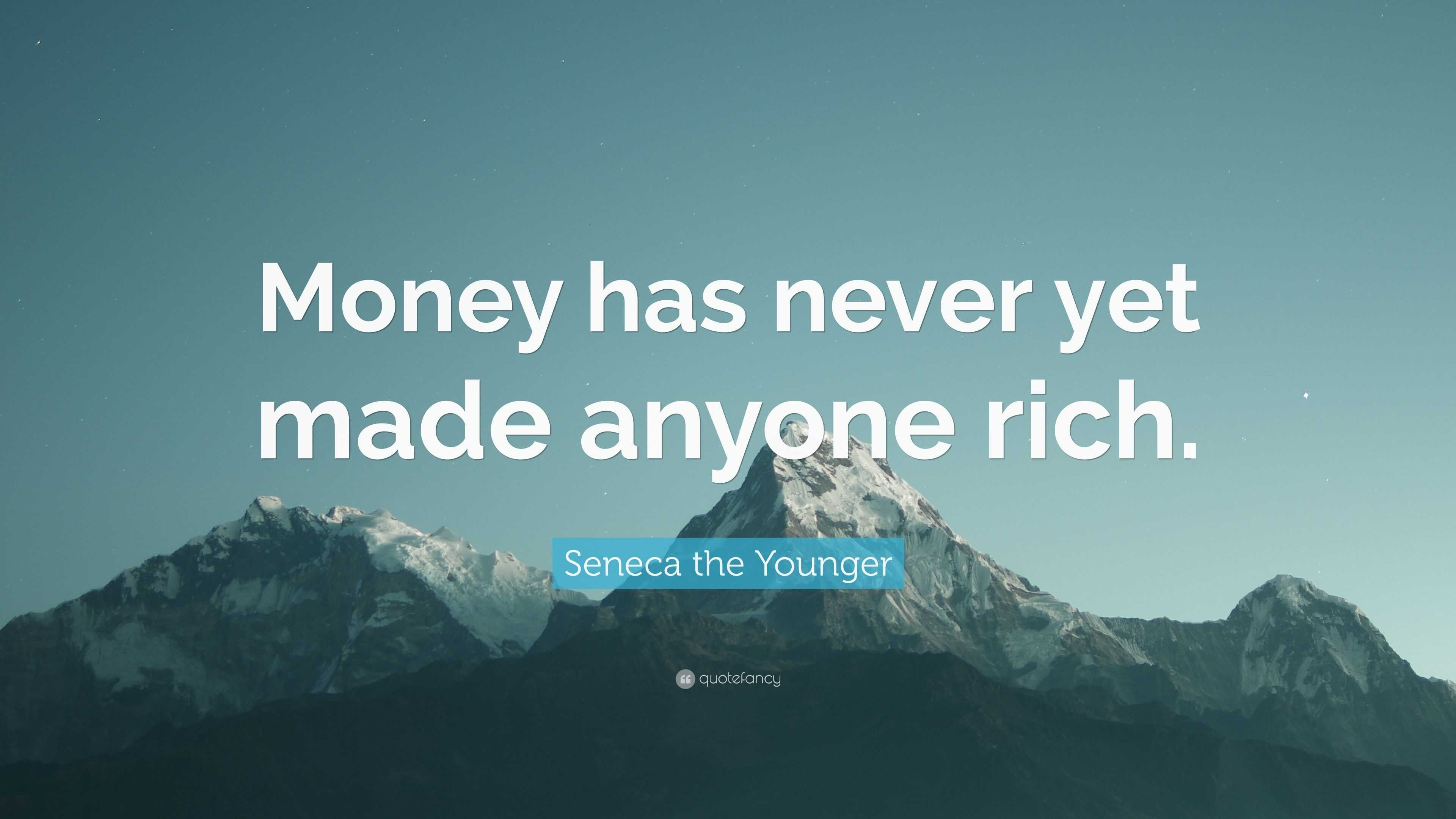 Money has never yet made anyone rich.

Seneca the Younger

quotefancy